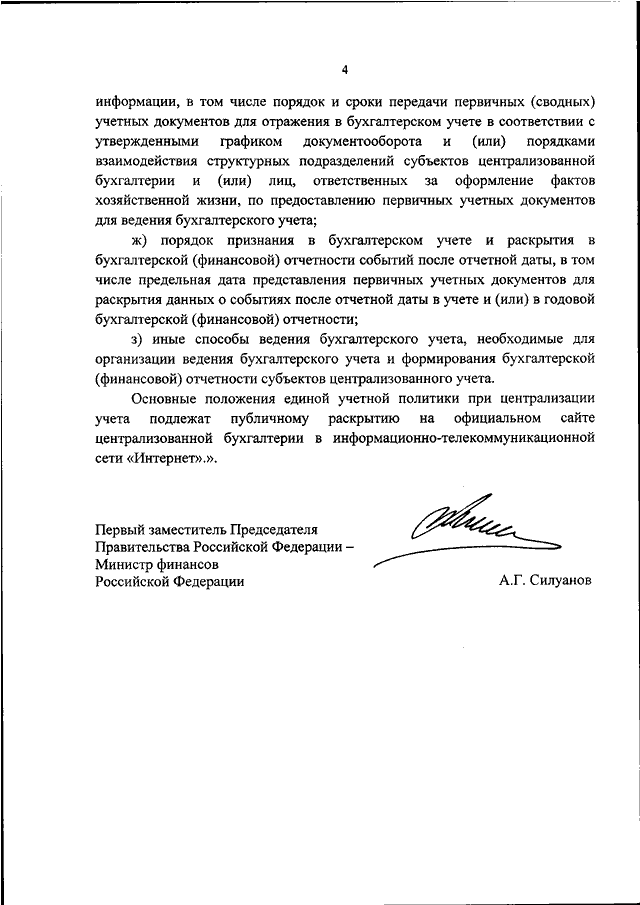 4

информации, в том числе порядок и сроки передачи первичных (сводных) учетных документов для отражения в бухгалтерском учете в соответствии с утвержденными графиком документооборота и (или) порядками взаимодействия структурных подразделений субъектов централизованной бухгалтерии и (или) лиц, ответственных за оформление фактов хозяйственной жизни, по предоставлению первичных учетных документов для ведения бухгалтерского учета;

ж) порядок признания в бухгалтерском учете и раскрытия в бухгалтерской (финансовой) отчетности событий после отчетной даты, в том числе предельная дата представления первичных учетных документов для раскрытия данных о событиях после отчетной даты в учете и (или) в годовой бухгалтерской (финансовой) отчетности;

з) иные способы ведения бухгалтерского учета, необходимые для организации ведения бухгалтерского учета и формирования бухгалтерской (финансовой) отчетности субъектов централизованного учета.

Основные положения единой учетной политики при централизации учета подлежат публичному раскрытию на официальном сайте централизованной бухгалтерии в информационно-телекоммуникационной сети «Интернет».».

Первый заместитель Председателя Правительства Российской Федерации – Министр финансов Российской Федерации

А.Г. Силуанов